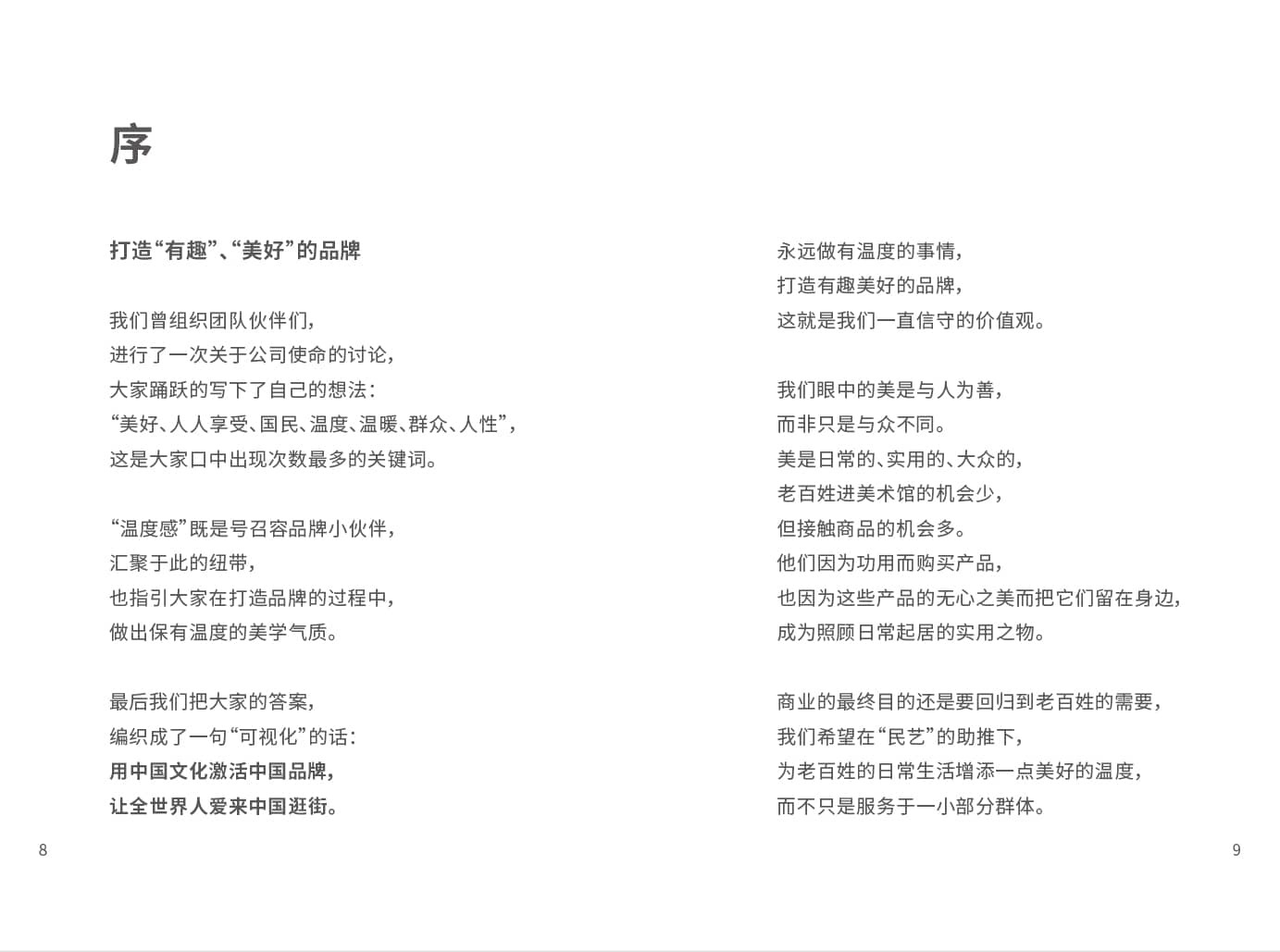 序

打造“有趣”、“美好”的品牌

我们曾组织团队伙伴们，
进行了一次关于公司使命的讨论，
大家踊跃的写下了自己的想法：
“美好、人人享受、国民、温度、温暖、群众、人性”，
这是大家口中出现次数最多的关键词。

“温度感”既是号召容品牌小伙伴，
汇聚于此的纽带，
也指引大家在打造品牌的过程中，
做出保有温度的美学气质。

最后我们把大家的答案，
编织成了一句“可视化”的话：
用中国文化激活中国品牌，
让全世界人爱来中国逛街。

8

永远做有温度的事情，
打造有趣美好的品牌，
这就是我们一直信守的价值观。

我们眼中的美是与人为善，
而非只是与众不同。
美是日常的、实用的、大众的，
老百姓进美术馆的机会少，
但接触商品的机会多。
他们因为功用而购买产品，
也因为这些产品的无心之美而把它们留在身边，
成为照顾日常起居的实用之物。

商业的最终目的还是要回归到老百姓的需要，
我们希望在“民艺”的助推下，
为老百姓的日常生活增添一点美好的温度，
而不只是服务于一小部分群体。

9